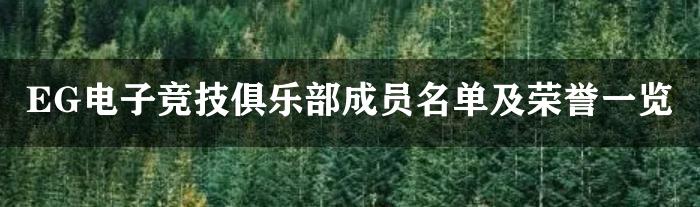 EG电子竞技俱乐部成员名单及荣誉一览